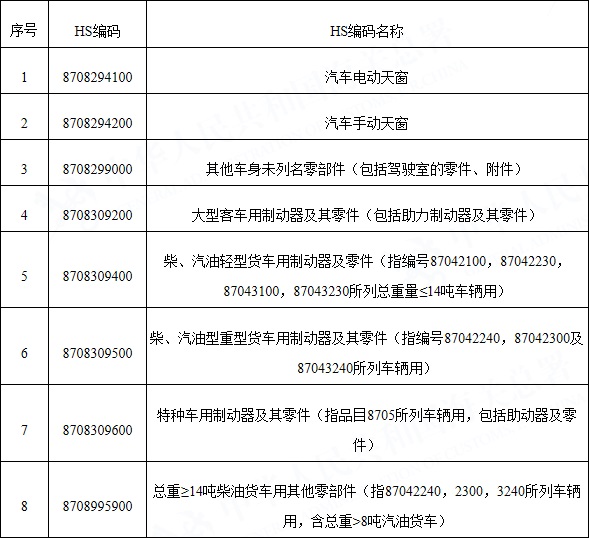 | 序号 | HS编码 | HS编码名称 |
|---|---|---|
| 1 | 8708294100 | 汽车电动天窗 |
| 2 | 8708294200 | 汽车手动天窗 |
| 3 | 8708299000 | 其他车身未列名零部件（包括驾驶室的零件、附件） |
| 4 | 8708309200 | 大型客车用制动器及其零件（包括助力制动器及其零件） |
| 5 | 8708309400 | 柴、汽油轻型货车用制动器及零件（指编号87042100，87042230，87043100，87043230所列总重量≤14吨车辆用） |
| 6 | 8708309500 | 柴、汽油型重型货车用制动器及其零件（指编号87042240，87042300及87043240所列车辆用） |
| 7 | 8708309600 | 特种车用制动器及其零件（指品目8705所列车辆用，包括助动器及零件） |
| 8 | 8708995900 | 总重≥14吨柴油货车用其他零部件（指87042240，2300，3240所列车辆用，含总重>8吨汽油货车） |